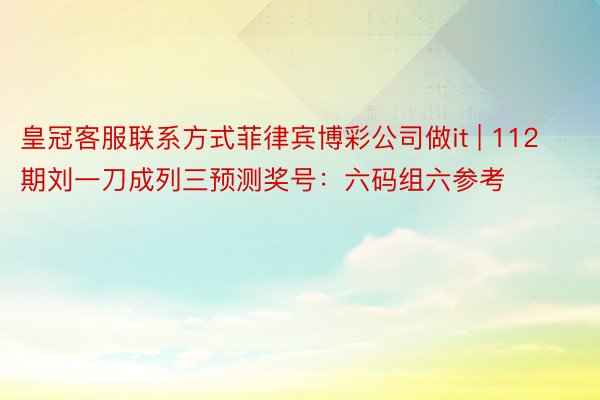 皇冠客服联系方式菲律宾博彩公司做it | 112期刘一刀成列三预测奖号：六码组六参考